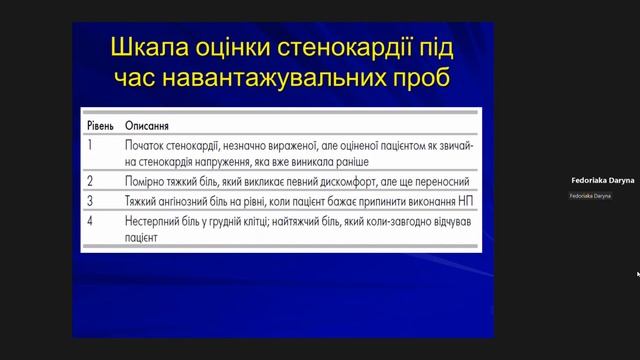 Шкала оцінки стенокардії під час навантажувальних проб

| Рівень | Описання |
|---|---|
| 1 | Початок стенокардії, незначно вираженої, але оціненої пацієнтом як звичайна стенокардія напруження, яка вже виникала раніше |
| 2 | Помірно тяжкий біль, який викликає певний дискомфорт, але ще переносний |
| 3 | Тяжкий ангінозний біль на рівні, коли пацієнт бажає припинити виконання НП |
| 4 | Нестерпний біль у грудній клітці; найтяжчий біль, який коли-завгодно відчував пацієнт |

Fedoriaka Daryna

Fedoriaka Daryna